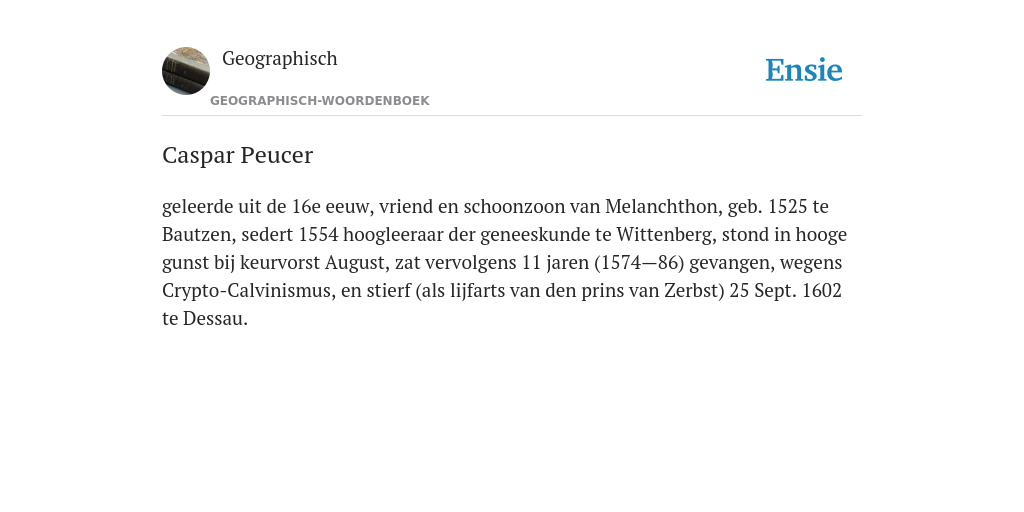 Geographisch

GEOGRAPHISCH-WOORDENBOEK

Ensie

Caspar Peucer

geleerde uit de 16e eeuw, vriend en schoonzoon van Melanchthon, geb. 1525 te Bautzen, sedert 1554 hoogleeraar der geneeskunde te Wittenberg, stond in hooge gunst bij keurvorst August, zat vervolgens 11 jaren (1574—86) gevangen, wegens Crypto-Calvinismus, en stierf (als lijfarts van den prins van Zerbst) 25 Sept. 1602 te Dessau.